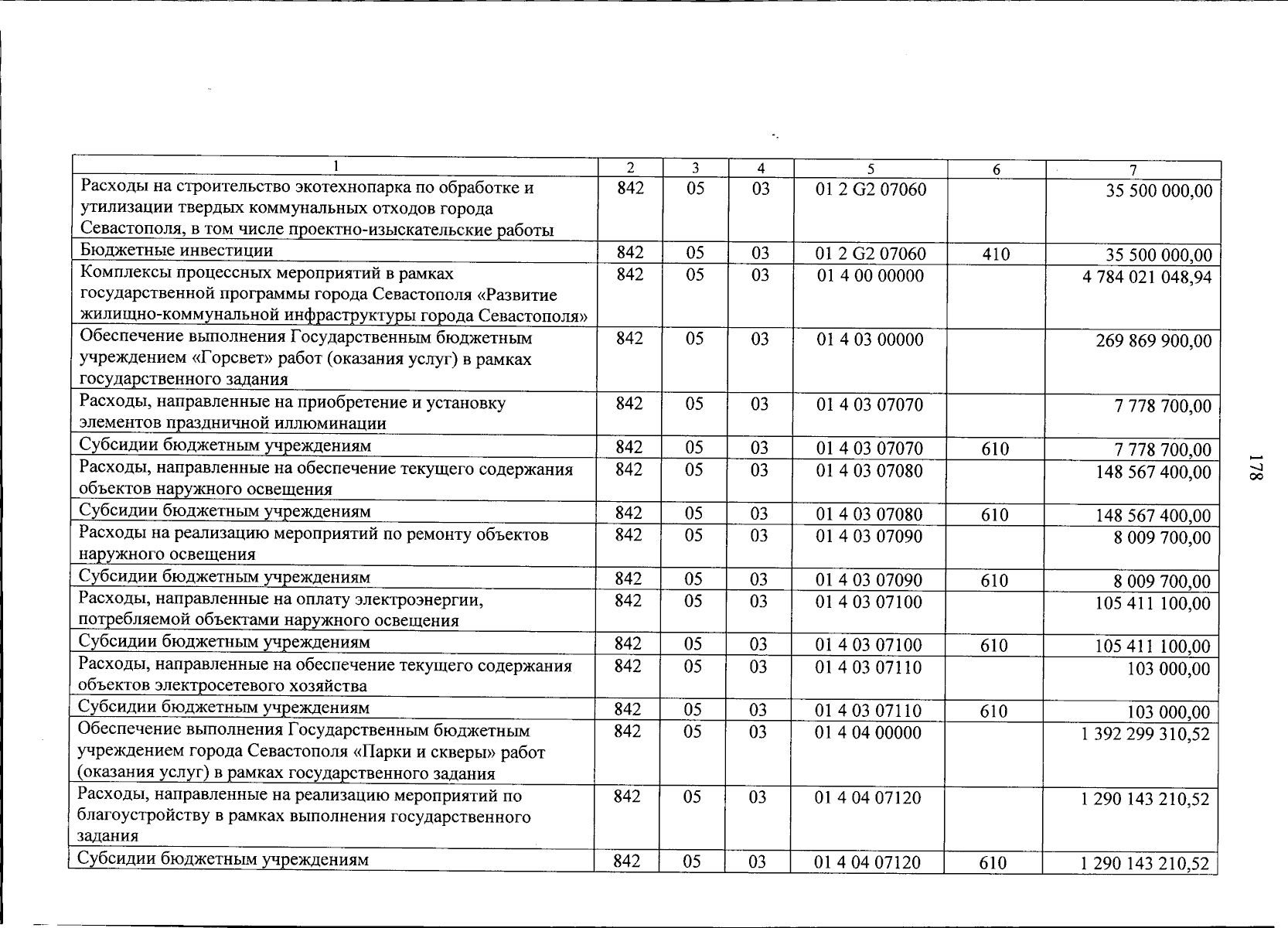 | 1 | 2 | 3 | 4 | 5 | 6 | 7 |
|---|---|---|---|---|---|---|
| Расходы на строительство экотехнопарка по обработке и утилизации твердых коммунальных отходов города Севастополя, в том числе проектно-изыскательские работы | 842 | 05 | 03 | 01 2 G2 07060 | | 35 500 000,00 |
| Бюджетные инвестиции | 842 | 05 | 03 | 01 2 G2 07060 | 410 | 35 500 000,00 |
| Комплексы процессных мероприятий в рамках государственной программы города Севастополя «Развитие жилищно-коммунальной инфраструктуры города Севастополя» | 842 | 05 | 03 | 01 4 00 00000 | | 4 784 021 048,94 |
| Обеспечение выполнения Государственным бюджетным учреждением «Горсвет» работ (оказания услуг) в рамках государственного задания | 842 | 05 | 03 | 01 4 03 00000 | | 269 869 900,00 |
| Расходы, направленные на приобретение и установку элементов праздничной иллюминации | 842 | 05 | 03 | 01 4 03 07070 | | 7 778 700,00 |
| Субсидии бюджетным учреждениям | 842 | 05 | 03 | 01 4 03 07070 | 610 | 7 778 700,00 |
| Расходы, направленные на обеспечение текущего содержания объектов наружного освещения | 842 | 05 | 03 | 01 4 03 07080 | | 148 567 400,00 |
| Субсидии бюджетным учреждениям | 842 | 05 | 03 | 01 4 03 07080 | 610 | 148 567 400,00 |
| Расходы на реализацию мероприятий по ремонту объектов наружного освещения | 842 | 05 | 03 | 01 4 03 07090 | | 8 009 700,00 |
| Субсидии бюджетным учреждениям | 842 | 05 | 03 | 01 4 03 07090 | 610 | 8 009 700,00 |
| Расходы, направленные на оплату электроэнергии, потребляемой объектами наружного освещения | 842 | 05 | 03 | 01 4 03 07100 | | 105 411 100,00 |
| Субсидии бюджетным учреждениям | 842 | 05 | 03 | 01 4 03 07100 | 610 | 105 411 100,00 |
| Расходы, направленные на обеспечение текущего содержания объектов электросетевого хозяйства | 842 | 05 | 03 | 01 4 03 07110 | | 103 000,00 |
| Субсидии бюджетным учреждениям | 842 | 05 | 03 | 01 4 03 07110 | 610 | 103 000,00 |
| Обеспечение выполнения Государственным бюджетным учреждением города Севастополя «Парки и скверы» работ (оказания услуг) в рамках государственного задания | 842 | 05 | 03 | 01 4 04 00000 | | 1 392 299 310,52 |
| Расходы, направленные на реализацию мероприятий по благоустройству в рамках выполнения государственного задания | 842 | 05 | 03 | 01 4 04 07120 | | 1 290 143 210,52 |
| Субсидии бюджетным учреждениям | 842 | 05 | 03 | 01 4 04 07120 | 610 | 1 290 143 210,52 |

178